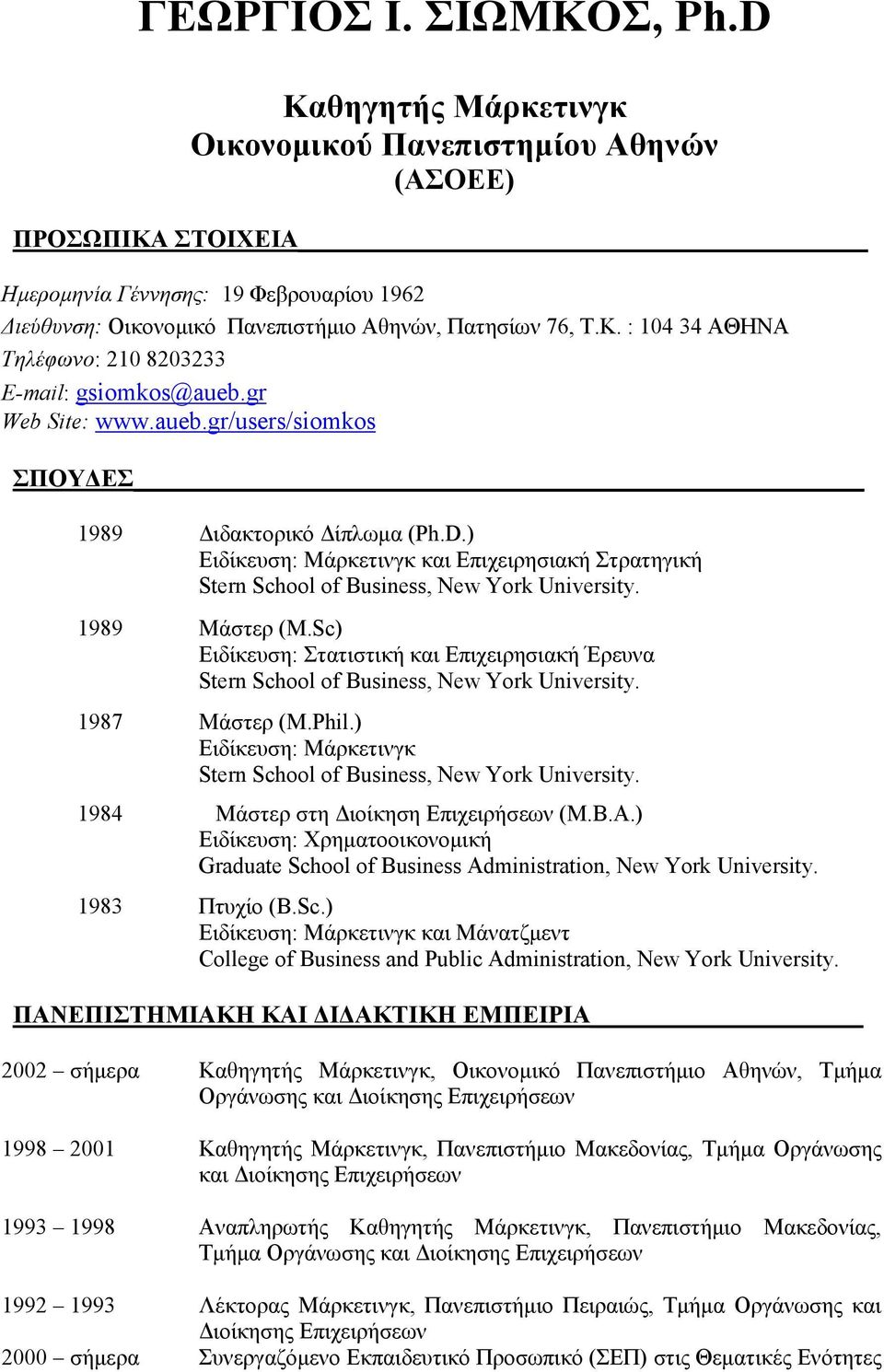 ΓΕΩΡΓΙΟΣ Ι. ΣΙΩΜΚΟΣ, Ph.D

Καθηγητής Μάρκετινγκ
Οικονομικού Πανεπιστημίου Αθηνών
(ΑΣΟΕΕ)

ΠΡΟΣΩΠΙΚΑ ΣΤΟΙΧΕΙΑ

Ημερομηνία Γέννησης: 19 Φεβρουαρίου 1962
Διεύθυνση: Οικονομικό Πανεπιστήμιο Αθηνών, Πατησίων 76, Τ.Κ. : 104 34 ΑΘΗΝΑ
Τηλέφωνο: 210 8203233
E-mail: gsiomkos@aueb.gr
Web Site: www.aueb.gr/users/siomkos

ΣΠΟΥΔΕΣ

1989 Διδακτορικό Δίπλωμα (Ph.D.)
Ειδίκευση: Μάρκετινγκ και Επιχειρησιακή Στρατηγική
Stern School of Business, New York University.

1989 Μάστερ (M.Sc)
Ειδίκευση: Στατιστική και Επιχειρησιακή Έρευνα
Stern School of Business, New York University.

1987 Μάστερ (M.Phil.)
Ειδίκευση: Μάρκετινγκ
Stern School of Business, New York University.

1984 Μάστερ στη Διοίκηση Επιχειρήσεων (M.B.A.)
Ειδίκευση: Χρηματοοικονομική
Graduate School of Business Administration, New York University.

1983 Πτυχίο (B.Sc.)
Ειδίκευση: Μάρκετινγκ και Μάνατζμεντ
College of Business and Public Administration, New York University.

ΠΑΝΕΠΙΣΤΗΜΙΑΚΗ ΚΑΙ ΔΙΔΑΚΤΙΚΗ ΕΜΠΕΙΡΙΑ

2002 – σήμερα Καθηγητής Μάρκετινγκ, Οικονομικό Πανεπιστήμιο Αθηνών, Τμήμα Οργάνωσης και Διοίκησης Επιχειρήσεων

1998 – 2001 Καθηγητής Μάρκετινγκ, Πανεπιστήμιο Μακεδονίας, Τμήμα Οργάνωσης και Διοίκησης Επιχειρήσεων

1993 – 1998 Αναπληρωτής Καθηγητής Μάρκετινγκ, Πανεπιστήμιο Μακεδονίας, Τμήμα Οργάνωσης και Διοίκησης Επιχειρήσεων

1992 – 1993 Λέκτορας Μάρκετινγκ, Πανεπιστήμιο Πειραιώς, Τμήμα Οργάνωσης και Διοίκησης Επιχειρήσεων

2000 – σήμερα Συνεργαζόμενο Εκπαιδευτικό Προσωπικό (ΣΕΠ) στις Θεματικές Ενότητες